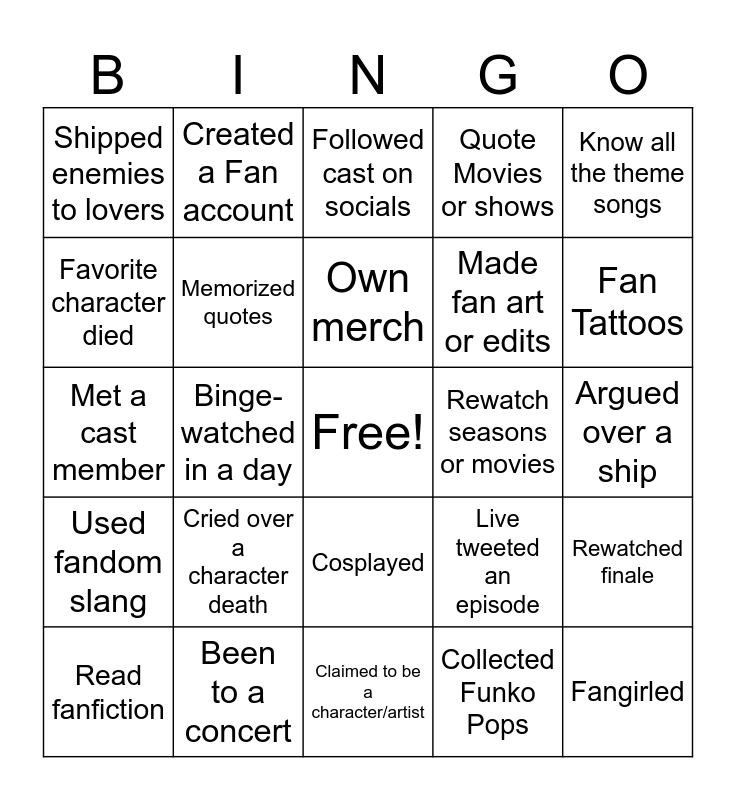 | B | I | N | G | O |
|---|---|---|---|---|
| Shipped enemies to lovers | Created a Fan account | Followed cast on socials | Quote Movies or shows | Know all the theme songs |
| Favorite character died | Memorized quotes | Own merch | Made fan art or edits | Fan Tattoos |
| Met a cast member | Binge-watched in a day | Free! | Rewatch seasons or movies | Argued over a ship |
| Used fandom slang | Cried over a character death | Cosplayed | Live tweeted an episode | Rewatched finale |
| Read fanfiction | Been to a concert | Claimed to be a character/artist | Collected Funko Pops | Fangirled |